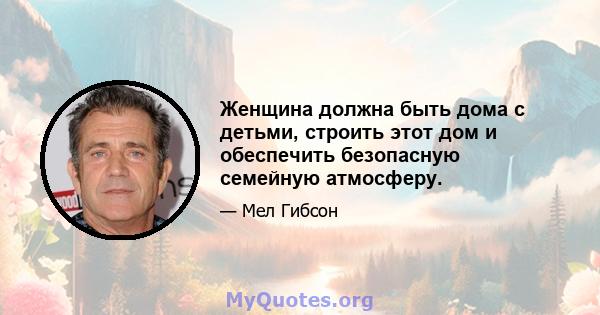 Женщина должна быть дома с детьми, строить этот дом и обеспечить безопасную семейную атмосферу.

— Мел Гибсон

MyQuotes.org